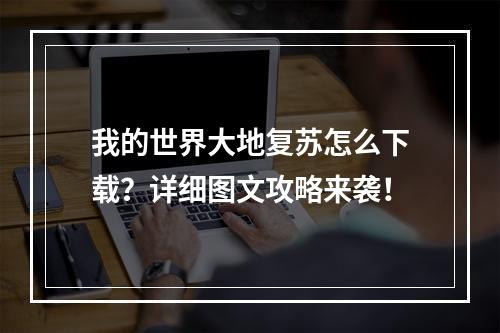 我的世界大地复苏怎么下载？详细图文攻略来袭！